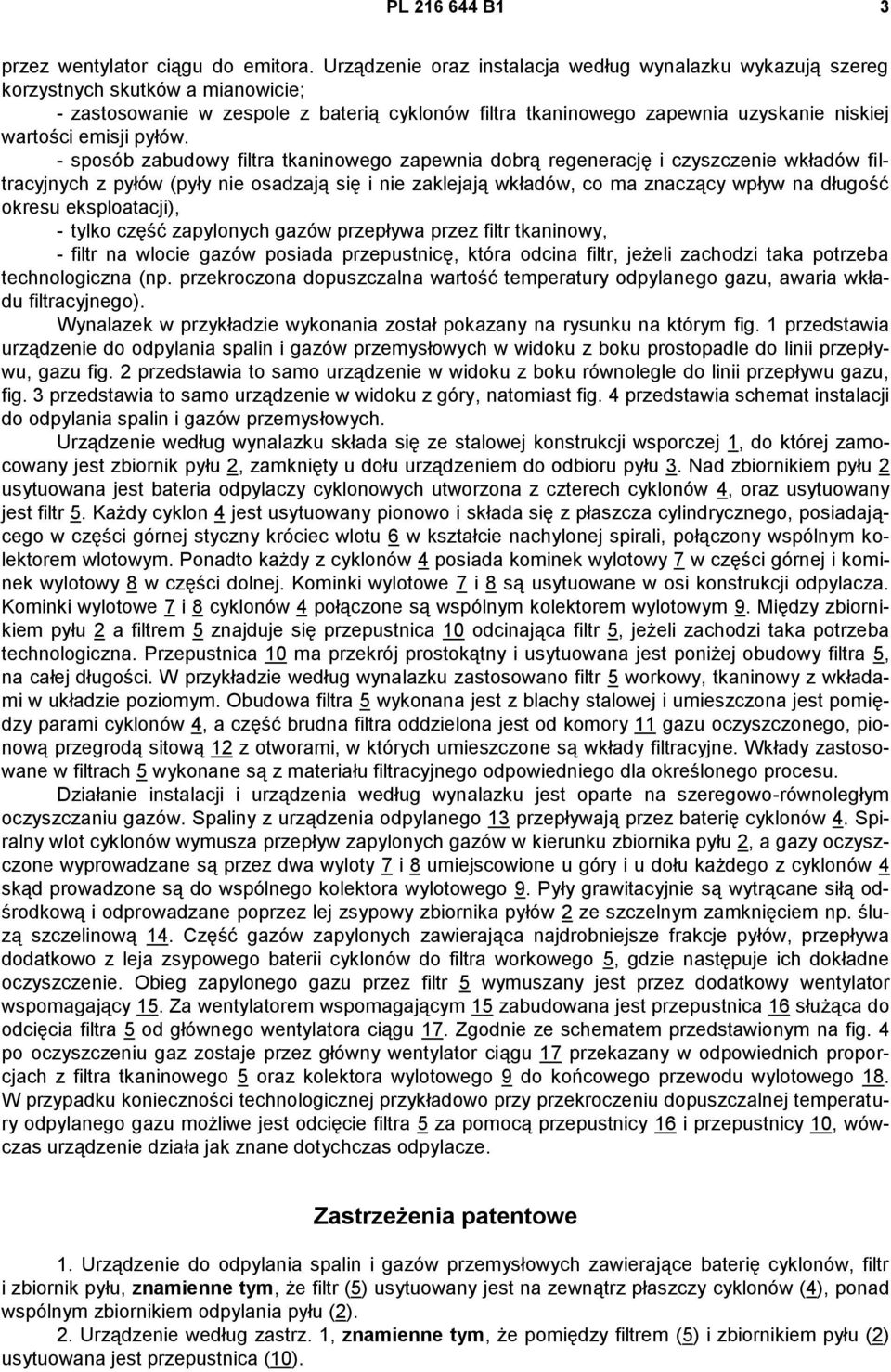 PL 216 644 B1 3

przez wentylator ciągu do emitora. Urządzenie oraz instalacja według wynalazku wykazują szereg korzystnych skutków a mianowicie;

- zastosowanie w zespole z baterią cyklonów filtra tkaninowego zapewnia uzyskanie niskiej wartości emisji pyłów.

- sposób zabudowy filtra tkaninowego zapewnia dobrą regenerację i czyszczenie wkładów filtracyjnych z pyłów (pyły nie osadzają się i nie zaklejają wkładów, co ma znaczący wpływ na długość okresu eksploatacji),

- tylko część zapylonych gazów przepływa przez filtr tkaninowy,

- filtr na wlocie gazów posiada przepustnicę, która odcina filtr, jeżeli zachodzi taka potrzeba technologiczna (np. przekroczona dopuszczalna wartość temperatury odpylanego gazu, awaria wkładu filtracyjnego).

Wynalazek w przykładzie wykonania został pokazany na rysunku na którym fig. 1 przedstawia urządzenie do odpylania spalin i gazów przemysłowych w widoku z boku prostopadle do linii przepływu, gazu fig. 2 przedstawia to samo urządzenie w widoku z boku równolegle do linii przepływu gazu, fig. 3 przedstawia to samo urządzenie w widoku z góry, natomiast fig. 4 przedstawia schemat instalacji do odpylania spalin i gazów przemysłowych.

Urządzenie według wynalazku składa się ze stalowej konstrukcji wsporczej 1, do której zamocowany jest zbiornik pyłu 2, zamknięty u dołu urządzeniem do odbioru pyłu 3. Nad zbiornikiem pyłu 2 usytuowana jest bateria odpylaczy cyklonowych utworzona z czterech cyklonów 4, oraz usytuowany jest filtr 5. Każdy cyklon 4 jest usytuowany pionowo i składa się z płaszcza cylindrycznego, posiadającego w części górnej styczny króciec wlotu 6 w kształcie nachylonej spirali, połączony wspólnym kolektorem wlotowym. Ponadto każdy z cyklonów 4 posiada kominek wylotowy 7 w części górnej i kominek wylotowy 8 w części dolnej. Kominki wylotowe 7 i 8 są usytuowane w osi konstrukcji odpylacza. Kominki wylotowe 7 i 8 cyklonów 4 połączone są wspólnym kolektorem wylotowym 9. Między zbiornikiem pyłu 2 a filtrem 5 znajduje się przepustnica 10 odcinająca filtr 5, jeżeli zachodzi taka potrzeba technologiczna. Przepustnica 10 ma przekrój prostokątny i usytuowana jest poniżej obudowy filtra 5, na całej długości. W przykładzie według wynalazku zastosowano filtr 5 workowy, tkaninowy z wkładami w układzie poziomym. Obudowa filtra 5 wykonana jest z blachy stalowej i umieszczona jest pomiędzy parami cyklonów 4, a część brudna filtra oddzielona jest od komory 11 gazu oczyszczonego, pionową przegrodą sitową 12 z otworami, w których umieszczone są wkłady filtracyjne. Wkłady zastosowane w filtrach 5 wykonane są z materiału filtracyjnego odpowiedniego dla określonego procesu.

Działanie instalacji i urządzenia według wynalazku jest oparte na szeregowo-równoległym oczyszczaniu gazów. Spaliny z urządzenia odpylanego 13 przepływają przez baterię cyklonów 4. Spiralny wlot cyklonów wymusza przepływ zapylonych gazów w kierunku zbiornika pyłu 2, a gazy oczyszczone wyprowadzane są przez dwa wyloty 7 i 8 umiejscowione u góry i u dołu każdego z cyklonów 4 skąd prowadzone są do wspólnego kolektora wylotowego 9. Pyły grawitacyjnie są wytrącane siłą odśrodkową i odprowadzane poprzez lej zsypowy zbiornika pyłów 2 ze szczelnym zamknięciem np. śluzą szczelinową 14. Część gazów zapylonych zawierająca najdrobniejsze frakcje pyłów, przepływa dodatkowo z leja zsypowego baterii cyklonów do filtra workowego 5, gdzie następuje ich dokładne oczyszczenie. Obieg zapylonego gazu przez filtr 5 wymuszany jest przez dodatkowy wentylator wspomagający 15. Za wentylatorem wspomagającym 15 zabudowana jest przepustnica 16 służąca do odcięcia filtra 5 od głównego wentylatora ciągu 17. Zgodnie ze schematem przedstawionym na fig. 4 po oczyszczeniu gaz zostaje przez główny wentylator ciągu 17 przekazany w odpowiednich proporcjach z filtra tkaninowego 5 oraz kolektora wylotowego 9 do końcowego przewodu wylotowego 18. W przypadku konieczności technologicznej przykładowo przy przekroczeniu dopuszczalnej temperatury odpylanego gazu możliwe jest odcięcie filtra 5 za pomocą przepustnicy 16 i przepustnicy 10, wówczas urządzenie działa jak znane dotychczas odpylacze.

Zastrzeżenia patentowe

1. Urządzenie do odpylania spalin i gazów przemysłowych zawierające baterię cyklonów, filtr i zbiornik pyłu, znamienne tym, że filtr (5) usytuowany jest na zewnątrz płaszczy cyklonów (4), ponad wspólnym zbiornikiem odpylania pyłu (2).

2. Urządzenie według zastrz. 1, znamienne tym, że pomiędzy filtrem (5) i zbiornikiem pyłu (2) usytuowana jest przepustnica (10).